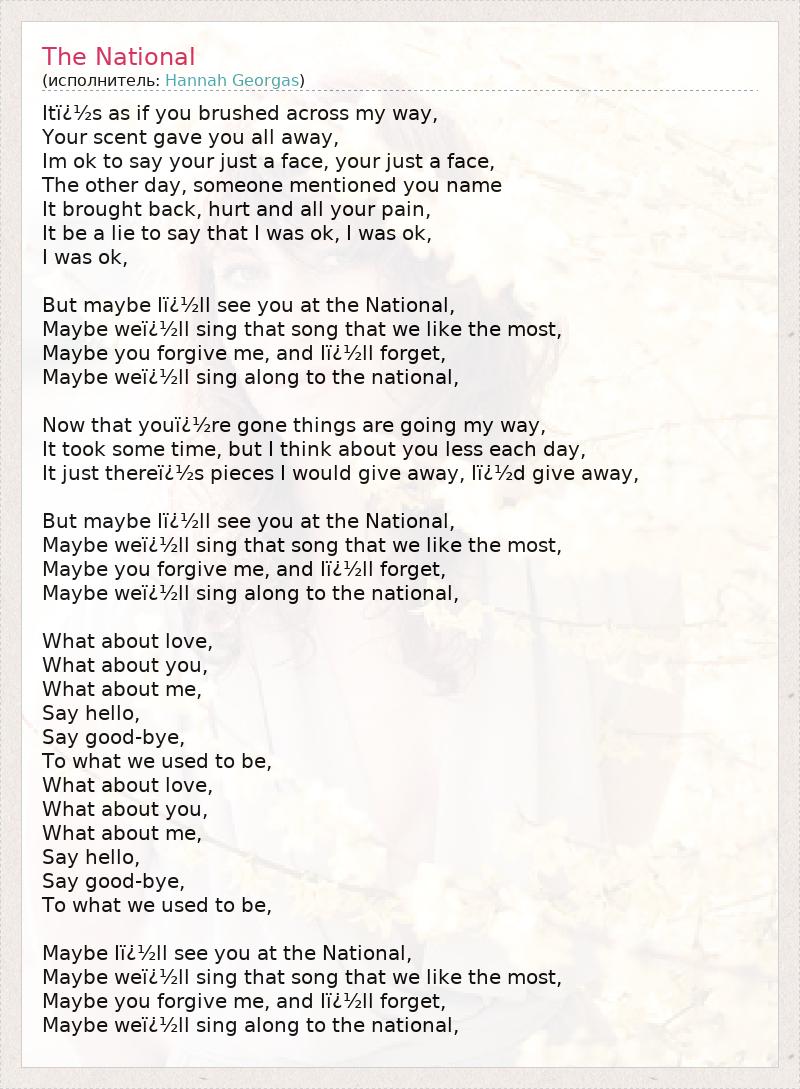 The National
(исполнитель: Hannah Georgas)

Itï¿½s as if you brushed across my way,
Your scent gave you all away,
Im ok to say your just a face, your just a face,
The other day, someone mentioned you name
It brought back, hurt and all your pain,
It be a lie to say that I was ok, I was ok,
I was ok,

But maybe Iï¿½ll see you at the National,
Maybe weï¿½ll sing that song that we like the most,
Maybe you forgive me, and Iï¿½ll forget,
Maybe weï¿½ll sing along to the national,

Now that youï¿½re gone things are going my way,
It took some time, but I think about you less each day,
It just thereï¿½s pieces I would give away, Iï¿½d give away,

But maybe Iï¿½ll see you at the National,
Maybe weï¿½ll sing that song that we like the most,
Maybe you forgive me, and Iï¿½ll forget,
Maybe weï¿½ll sing along to the national,

What about love,
What about you,
What about me,
Say hello,
Say good-bye,
To what we used to be,
What about love,
What about you,
What about me,
Say hello,
Say good-bye,
To what we used to be,

Maybe Iï¿½ll see you at the National,
Maybe weï¿½ll sing that song that we like the most,
Maybe you forgive me, and Iï¿½ll forget,
Maybe weï¿½ll sing along to the national,